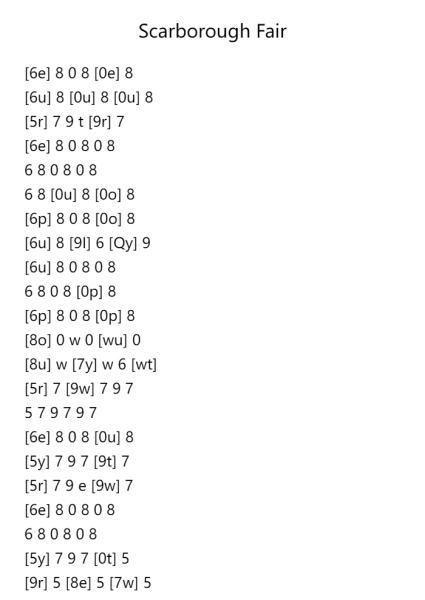 Scarborough Fair

[6e] 8 0 8 [0e] 8
[6u] 8 [0u] 8 [0u] 8
[5r] 7 9 t [9r] 7
[6e] 8 0 8 0 8
6 8 0 8 0 8
6 8 [0u] 8 [0o] 8
[6p] 8 0 8 [0o] 8
[6u] 8 [9I] 6 [Qy] 9
[6u] 8 0 8 0 8
6 8 0 8 [0p] 8
[6p] 8 0 8 [0p] 8
[8o] 0 w 0 [wu] 0
[8u] w [7y] w 6 [wt]
[5r] 7 [9w] 7 9 7
5 7 9 7 9 7
[6e] 8 0 8 [0u] 8
[5y] 7 9 7 [9t] 7
[5r] 7 9 e [9w] 7
[6e] 8 0 8 0 8
6 8 0 8 0 8
[5y] 7 9 7 [0t] 5
[9r] 5 [8e] 5 [7w] 5